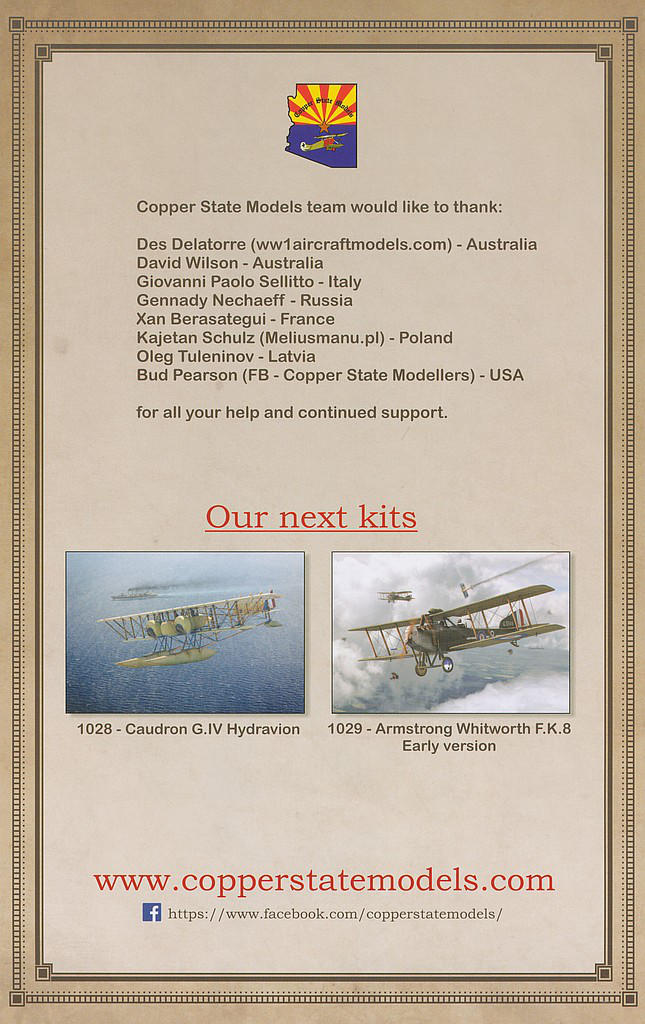 Copper State Models

Copper State Models team would like to thank:

Des Delatorre (ww1aircraftmodels.com) - Australia
David Wilson - Australia
Giovanni Paolo Sellitto - Italy
Gennady Nechaeff - Russia
Xan Berasategui - France
Kajetan Schulz (Meliusmanu.pl) - Poland
Oleg Tuleninov - Latvia
Bud Pearson (FB - Copper State Modellers) - USA

for all your help and continued support.

Our next kits

1028 - Caudron G.IV Hydravion

1029 - Armstrong Whitworth F.K.8 Early version

www.copperstatemodels.com

https://www.facebook.com/copperstatemodels/